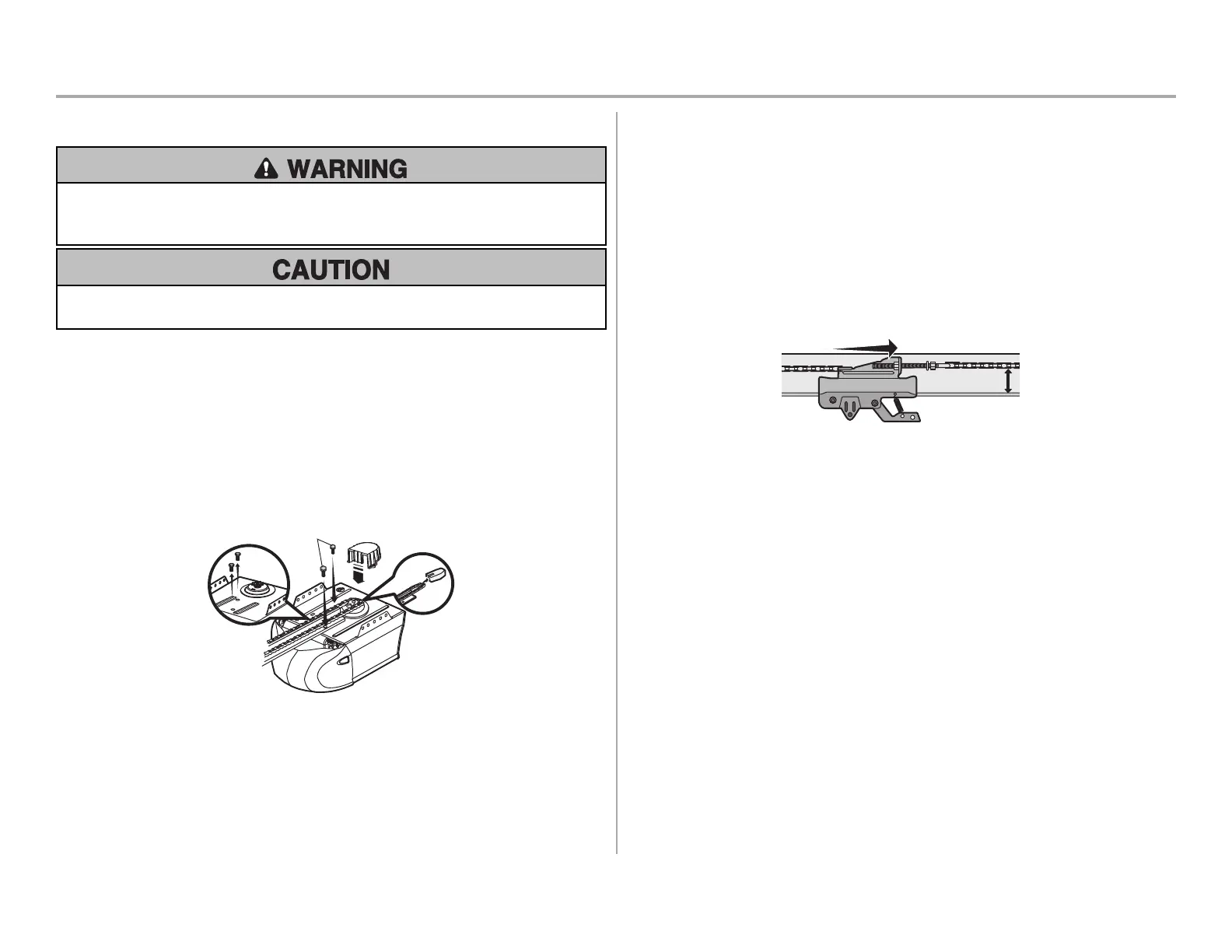 WARNING

CAUTION